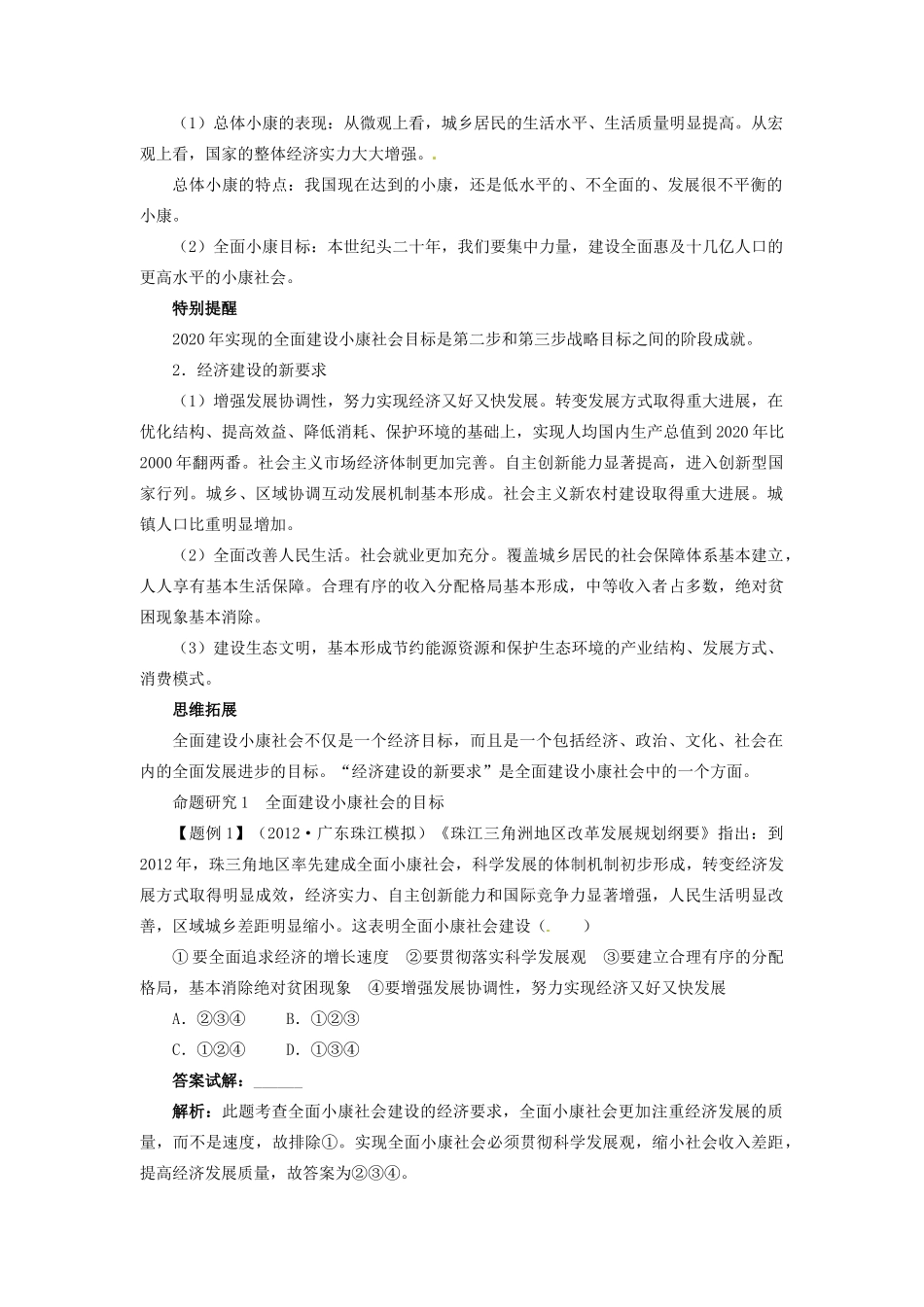 （1）总体小康的表现：从微观上看，城乡居民的生活水平、生活质量明显提高。从宏观上看，国家的整体经济实力大大增强。.

总体小康的特点：我国现在达到的小康，还是低水平的、不全面的、发展很不平衡的小康。

（2）全面小康目标：本世纪头二十年，我们要集中力量，建设全面惠及十几亿人口的更高水平的小康社会。

特别提醒

2020年实现的全面建设小康社会目标是第二步和第三步战略目标之间的阶段成就。

2．经济建设的新要求

（1）增强发展协调性，努力实现经济又好又快发展。转变发展方式取得重大进展，在优化结构、提高效益、降低消耗、保护环境的基础上，实现人均国内生产总值到2020年比2000年翻两番。社会主义市场经济体制更加完善。自主创新能力显著提高，进入创新型国家行列。城乡、区域协调互动发展机制基本形成。社会主义新农村建设取得重大进展。城镇人口比重明显增加。

（2）全面改善人民生活。社会就业更加充分。覆盖城乡居民的社会保障体系基本建立，人人享有基本生活保障。合理有序的收入分配格局基本形成，中等收入者占多数，绝对贫困现象基本消除。

（3）建设生态文明，基本形成节约能源资源和保护生态环境的产业结构、发展方式、消费模式。

思维拓展

全面建设小康社会不仅是一个经济目标，而且是一个包括经济、政治、文化、社会在内的全面发展进步的目标。“经济建设的新要求”是全面建设小康社会中的一个方面。

命题研究1　全面建设小康社会的目标

【题例1】（2012·广东珠江模拟）《珠江三角洲地区改革发展规划纲要》指出：到2012年，珠三角地区率先建成全面小康社会，科学发展的体制机制初步形成，转变经济发展方式取得明显成效，经济实力、自主创新能力和国际竞争力显著增强，人民生活明显改善，区域城乡差距明显缩小。这表明全面小康社会建设（.　　）

①要全面追求经济的增长速度　②要贯彻落实科学发展观　③要建立合理有序的分配格局，基本消除绝对贫困现象　④要增强发展协调性，努力实现经济又好又快发展

A．②③④　　B．①②③

C．①②④　　D．①③④

答案试解：______

解析：此题考查全面小康社会建设的经济要求，全面小康社会更加注重经济发展的质量，而不是速度，故排除①。实现全面小康社会必须贯彻科学发展观，缩小社会收入差距，提高经济发展质量，故答案为②③④。